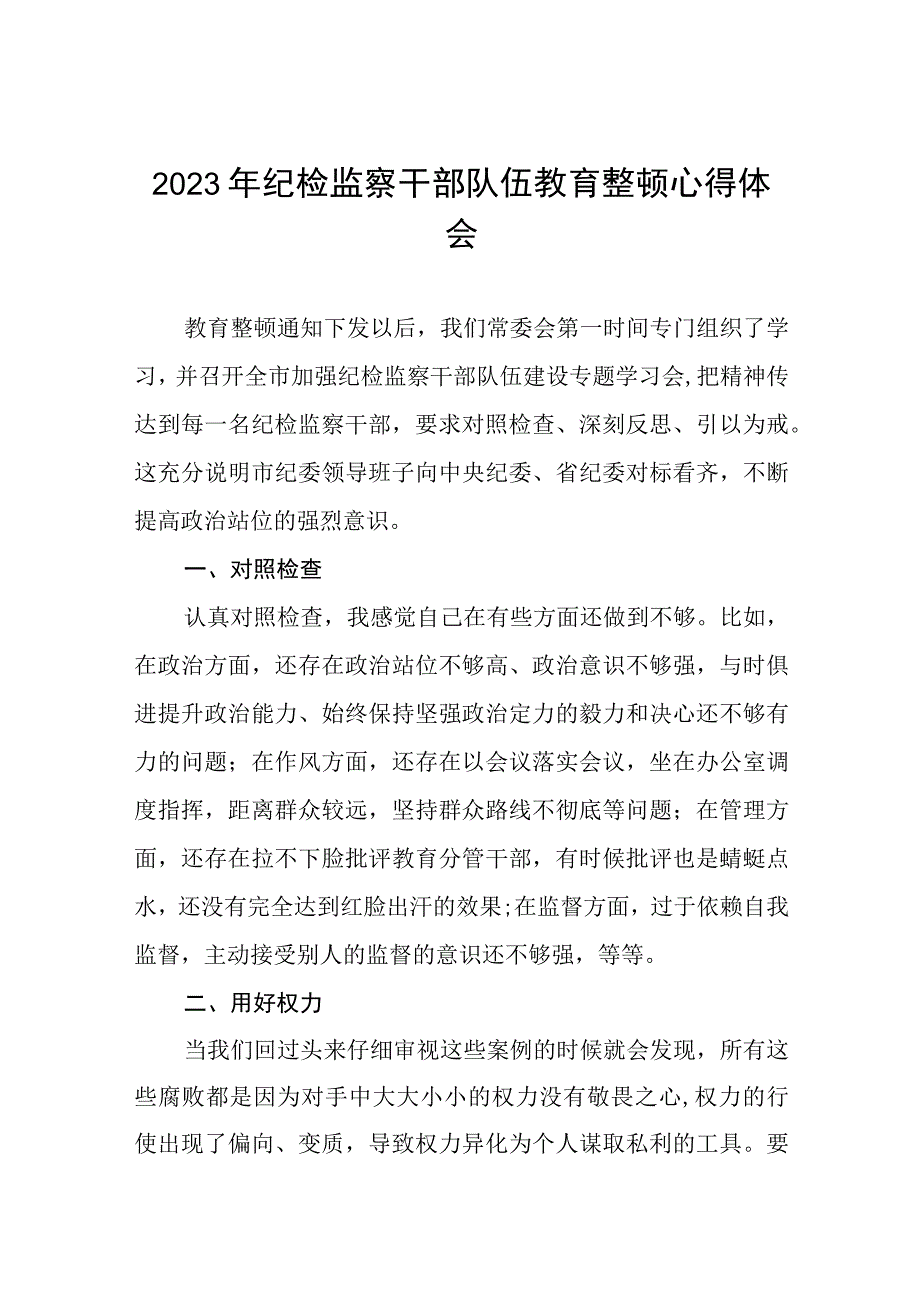 2023年纪检监察干部队伍教育整顿心得体会

教育整顿通知下发以后，我们常委会第一时间专门组织了学习，并召开全市加强纪检监察干部队伍建设专题学习会,把精神传达到每一名纪检监察干部，要求对照检查、深刻反思、引以为戒。这充分说明市纪委领导班子向中央纪委、省纪委对标看齐，不断提高政治站位的强烈意识。

一、对照检查

认真对照检查，我感觉自己在有些方面还做到不够。比如，在政治方面，还存在政治站位不够高、政治意识不够强，与时俱进提升政治能力、始终保持坚强政治定力的毅力和决心还不够有力的问题；在作风方面，还存在以会议落实会议，坐在办公室调度指挥，距离群众较远，坚持群众路线不彻底等问题；在管理方面，还存在拉不下脸批评教育分管干部，有时候批评也是蜻蜓点水，还没有完全达到红脸出汗的效果;在监督方面，过于依赖自我监督，主动接受别人的监督的意识还不够强，等等。

二、用好权力

当我们回过头来仔细审视这些案例的时候就会发现，所有这些腐败都是因为对手中大大小小的权力没有敬畏之心,权力的行使出现了偏向、变质，导致权力异化为个人谋取私利的工具。要